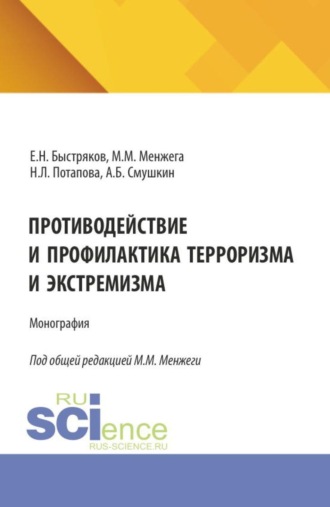 Е.Н. Быстряков, М.М. Менжега
Н.Л. Потапова, А.Б. Смушкин

ПРОТИВОДЕЙСТВИЕ И ПРОФИЛАКТИКА ТЕРРОРИЗМА И ЭКСТРЕМИЗМА

Монография

Под общей редакцией М.М. Менжеги

RU
SCIence
RUS-SCIENCE.RU